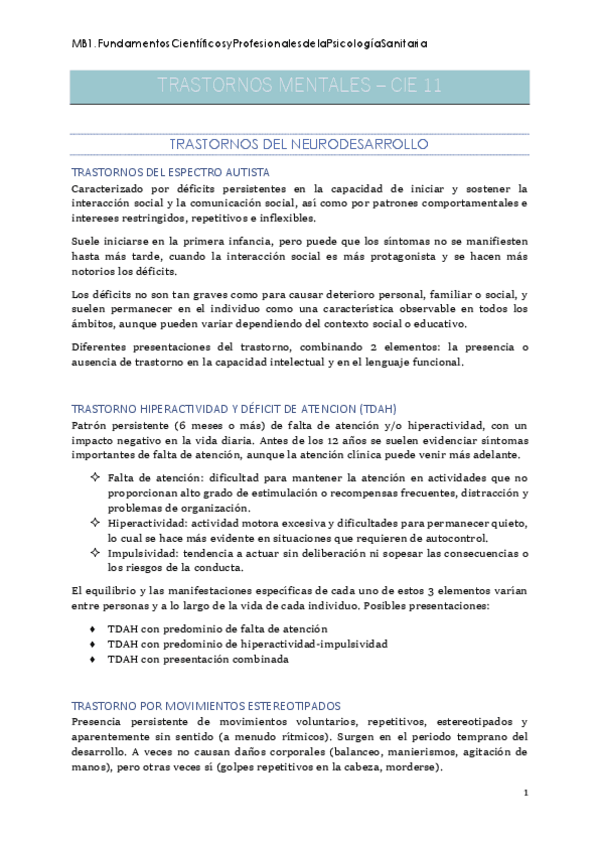 MB1. Fundamentos Científicos y Profesionales de la Psicología Sanitaria

TRASTORNOS MENTALES – CIE 11

TRASTORNOS DEL NEURODESARROLLO

TRASTORNOS DEL ESPECTRO AUTISTA

Caracterizado por déficits persistentes en la capacidad de iniciar y sostener la interacción social y la comunicación social, así como por patrones comportamentales e intereses restringidos, repetitivos e inflexibles.

Suele iniciarse en la primera infancia, pero puede que los síntomas no se manifiesten hasta más tarde, cuando la interacción social es más protagonista y se hacen más notorios los déficits.

Los déficits no son tan graves como para causar deterioro personal, familiar o social, y suelen permanecer en el individuo como una característica observable en todos los ámbitos, aunque pueden variar dependiendo del contexto social o educativo.

Diferentes presentaciones del trastorno, combinando 2 elementos: la presencia o ausencia de trastorno en la capacidad intelectual y en el lenguaje funcional.

TRASTORNO HIPERACTIVIDAD Y DÉFICIT DE ATENCION (TDAH)

Patrón persistente (6 meses o más) de falta de atención y/o hiperactividad, con un impacto negativo en la vida diaria. Antes de los 12 años se suelen evidenciar síntomas importantes de falta de atención, aunque la atención clínica puede venir más adelante.

✧ Falta de atención: dificultad para mantener la atención en actividades que no proporcionan alto grado de estimulación o recompensas frecuentes, distracción y problemas de organización.
✧ Hiperactividad: actividad motora excesiva y dificultades para permanecer quieto, lo cual se hace más evidente en situaciones que requieren de autocontrol.
✧ Impulsividad: tendencia a actuar sin deliberación ni sopesar las consecuencias o los riesgos de la conducta.

El equilibrio y las manifestaciones específicas de cada uno de estos 3 elementos varían entre personas y a lo largo de la vida de cada individuo. Posibles presentaciones:

♦ TDAH con predominio de falta de atención
♦ TDAH con predominio de hiperactividad-impulsividad
♦ TDAH con presentación combinada

TRASTORNO POR MOVIMIENTOS ESTEREOTIPADOS

Presencia persistente de movimientos voluntarios, repetitivos, estereotipados y aparentemente sin sentido (a menudo rítmicos). Surgen en el periodo temprano del desarrollo. A veces no causan daños corporales (balanceo, manierismos, agitación de manos), pero otras veces sí (golpes repetitivos en la cabeza, morderse).

1